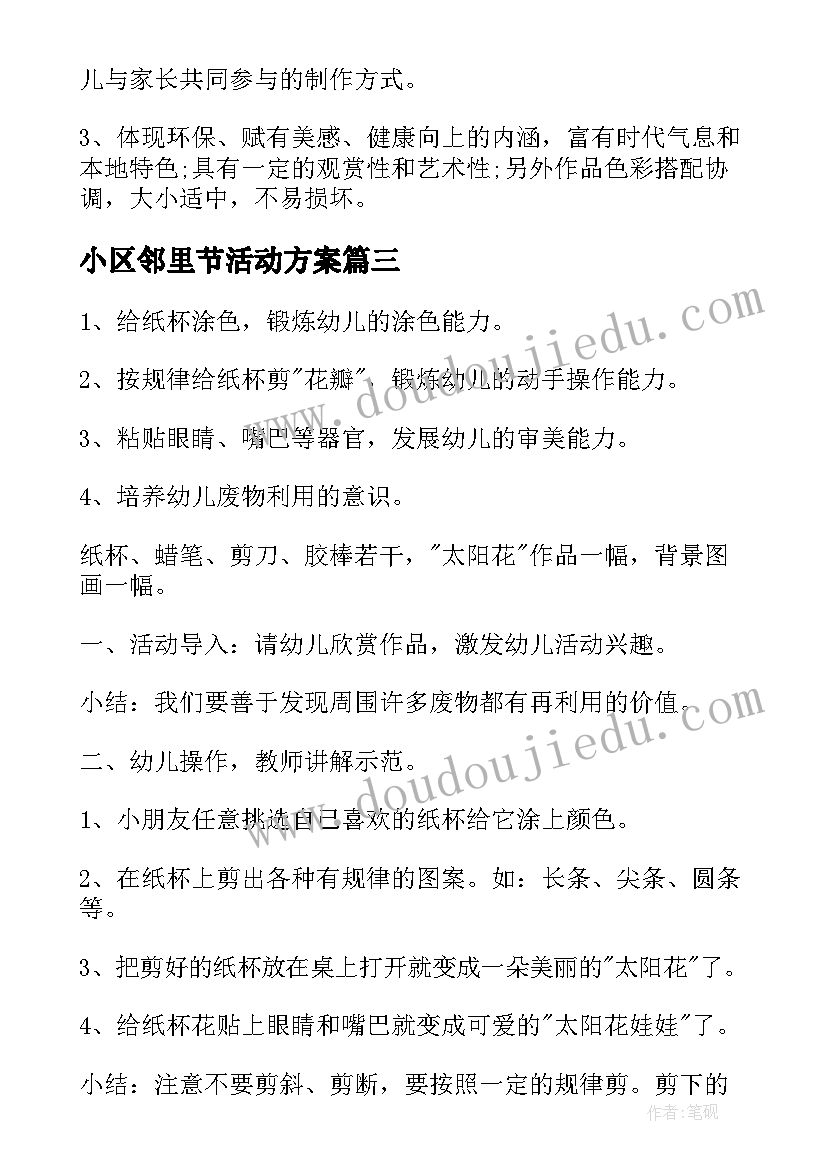 儿与家长共同参与的制作方式。

3、体现环保、赋有美感、健康向上的内涵，富有时代气息和本地特色;具有一定的观赏性和艺术性;另外作品色彩搭配协调，大小适中，不易损坏。

小区邻里节活动方案篇三

1、给纸杯涂色，锻炼幼儿的涂色能力。

2、按规律给纸杯剪"花瓣"，锻炼幼儿的动手操作能力。

3、粘贴眼睛、嘴巴等器官，发展幼儿的审美能力。

4、培养幼儿废物利用的意识。

纸杯、蜡笔、剪刀、胶棒若干，"太阳花"作品一幅，背景图画一幅。

一、活动导入：请幼儿欣赏作品，激发幼儿活动兴趣。

小结：我们要善于发现周围许多废物都有再利用的价值。

二、幼儿操作，教师讲解示范。

1、小朋友任意挑选自己喜欢的纸杯给它涂上颜色。

2、在纸杯上剪出各种有规律的图案。如：长条、尖条、圆条等。

3、把剪好的纸杯放在桌上打开就变成一朵美丽的"太阳花"了。

4、给纸杯花贴上眼睛和嘴巴就变成可爱的"太阳花娃娃"了。

小结：注意不要剪斜、剪断，要按照一定的规律剪。剪下的

www.doudoujiedu.com

www.doudoujiedu.com

作者：笔砚